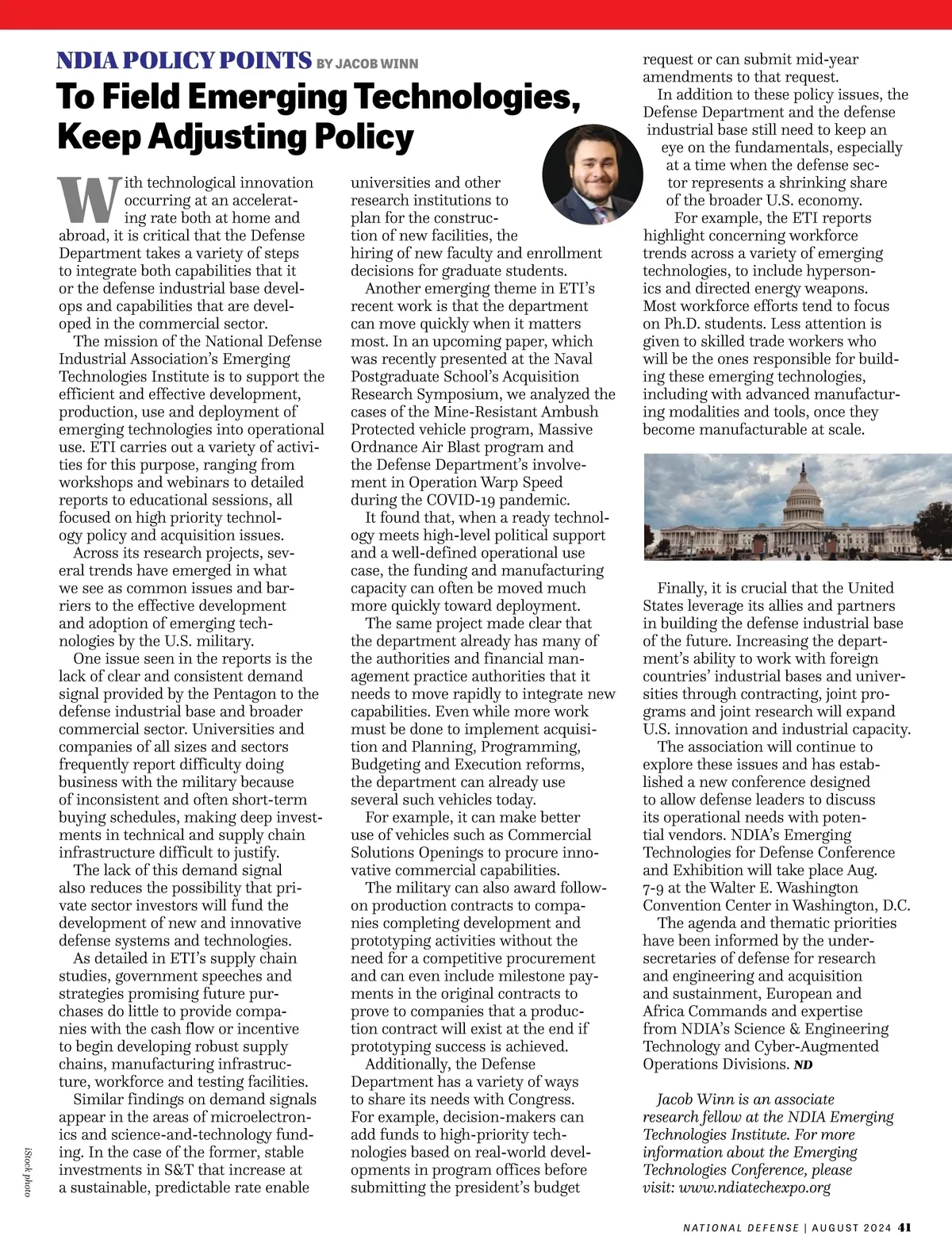 NDIA POLICY POINTS BY JACOB WINN

To Field Emerging Technologies, Keep Adjusting Policy

With technological innovation occurring at an accelerating rate both at home and abroad, it is critical that the Defense Department takes a variety of steps to integrate both capabilities that it or the defense industrial base develops and capabilities that are developed in the commercial sector.

The mission of the National Defense Industrial Association's Emerging Technologies Institute is to support the efficient and effective development, production, use and deployment of emerging technologies into operational use. ETI carries out a variety of activities for this purpose, ranging from workshops and webinars to detailed reports to educational sessions, all focused on high priority technology policy and acquisition issues.

Across its research projects, several trends have emerged in what we see as common issues and barriers to the effective development and adoption of emerging technologies by the U.S. military.

One issue seen in the reports is the lack of clear and consistent demand signal provided by the Pentagon to the defense industrial base and broader commercial sector. Universities and companies of all sizes and sectors frequently report difficulty doing business with the military because of inconsistent and often short-term buying schedules, making deep investments in technical and supply chain infrastructure difficult to justify.

The lack of this demand signal also reduces the possibility that private sector investors will fund the development of new and innovative defense systems and technologies.

As detailed in ETI's supply chain studies, government speeches and strategies promising future purchases do little to provide companies with the cash flow or incentive to begin developing robust supply chains, manufacturing infrastructure, workforce and testing facilities.

Similar findings on demand signals appear in the areas of microelectronics and science-and-technology funding. In the case of the former, stable investments in S&T that increase at a sustainable, predictable rate enable universities and other research institutions to plan for the construction of new facilities, the hiring of new faculty and enrollment decisions for graduate students.

Another emerging theme in ETI's recent work is that the department can move quickly when it matters most. In an upcoming paper, which was recently presented at the Naval Postgraduate School's Acquisition Research Symposium, we analyzed the cases of the Mine-Resistant Ambush Protected vehicle program, Massive Ordnance Air Blast program and the Defense Department's involvement in Operation Warp Speed during the COVID-19 pandemic.

It found that, when a ready technology meets high-level political support and a well-defined operational use case, the funding and manufacturing capacity can often be moved much more quickly toward deployment.

The same project made clear that the department already has many of the authorities and financial management practice authorities that it needs to move rapidly to integrate new capabilities. Even while more work must be done to implement acquisition and Planning, Programming, Budgeting and Execution reforms, the department can already use several such vehicles today.

For example, it can make better use of vehicles such as Commercial Solutions Openings to procure innovative commercial capabilities.

The military can also award follow-on production contracts to companies completing development and prototyping activities without the need for a competitive procurement and can even include milestone payments in the original contracts to prove to companies that a production contract will exist at the end if prototyping success is achieved.

Additionally, the Defense Department has a variety of ways to share its needs with Congress. For example, decision-makers can add funds to high-priority technologies based on real-world developments in program offices before submitting the president's budget request or can submit mid-year amendments to that request.

In addition to these policy issues, the Defense Department and the defense industrial base still need to keep an eye on the fundamentals, especially at a time when the defense sector represents a shrinking share of the broader U.S. economy.

For example, the ETI reports highlight concerning workforce trends across a variety of emerging technologies, to include hypersonics and directed energy weapons. Most workforce efforts tend to focus on Ph.D. students. Less attention is given to skilled trade workers who will be the ones responsible for building these emerging technologies, including with advanced manufacturing modalities and tools, once they become manufacturable at scale.

Finally, it is crucial that the United States leverage its allies and partners in building the defense industrial base of the future. Increasing the department's ability to work with foreign countries' industrial bases and universities through contracting, joint programs and joint research will expand U.S. innovation and industrial capacity.

The association will continue to explore these issues and has established a new conference designed to allow defense leaders to discuss its operational needs with potential vendors. NDIA's Emerging Technologies for Defense Conference and Exhibition will take place Aug. 7-9 at the Walter E. Washington Convention Center in Washington, D.C.

The agenda and thematic priorities have been informed by the undersecretaries of defense for research and engineering and acquisition and sustainment, European and Africa Commands and expertise from NDIA's Science & Engineering Technology and Cyber-Augmented Operations Divisions. ND

Jacob Winn is an associate research fellow at the NDIA Emerging Technologies Institute. For more information about the Emerging Technologies Conference, please visit: www.ndiatechexpo.org

iStock photo

NATIONAL DEFENSE | AUGUST 2024 41